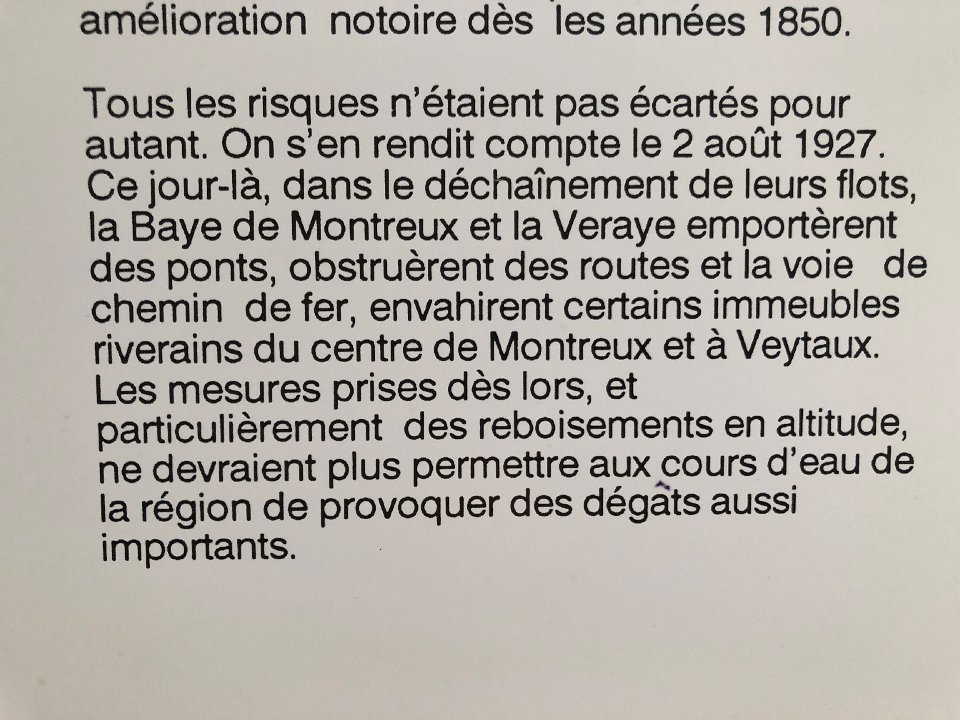 amélioration notoire dès les années 1850.

Tous les risques n'étaient pas écartés pour autant. On s'en rendit compte le 2 août 1927. Ce jour-là, dans le déchaînement de leurs flots, la Baye de Montreux et la Veraye emportèrent des ponts, obstruèrent des routes et la voie de chemin de fer, envahirent certains immeubles riverains du centre de Montreux et à Veytaux. Les mesures prises dès lors, et particulièrement des reboisements en altitude, ne devraient plus permettre aux cours d'eau de la région de provoquer des dégâts aussi importants.